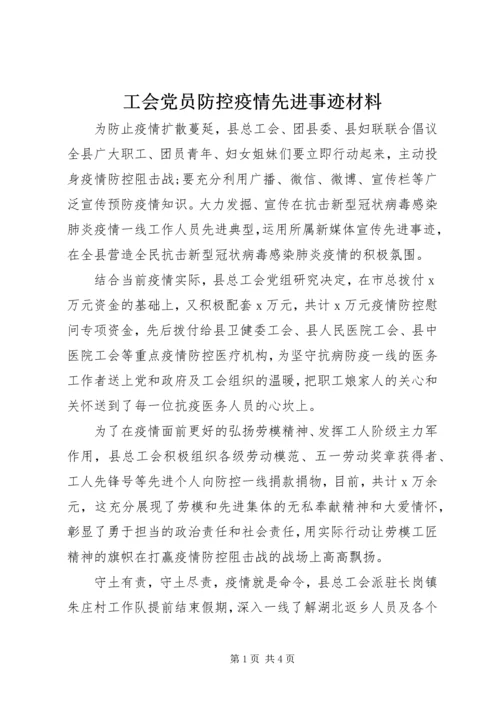 工会党员防控疫情先进事迹材料

为防止疫情扩散蔓延，县总工会、团县委、县妇联联合倡议全县广大职工、团员青年、妇女姐妹们要立即行动起来，主动投身疫情防控阻击战;要充分利用广播、微信、微博、宣传栏等广泛宣传预防疫情知识。大力发掘、宣传在抗击新型冠状病毒感染肺炎疫情一线工作人员先进典型，运用所属新媒体宣传先进事迹，在全县营造全民抗击新型冠状病毒感染肺炎疫情的积极氛围。

结合当前疫情实际，县总工会党组研究决定，在市总拨付 x 万元资金的基础上，又积极配套 x 万元，共计 x 万元疫情防控慰问专项资金，先后拨付给县卫健委工会、县人民医院工会、县中医院工会等重点疫情防控医疗机构，为坚守抗病防疫一线的医务工作者送上党和政府及工会组织的温暖，把职工娘家人的关心和关怀送到了每一位抗疫医务人员的心坎上。

为了在疫情面前更好的弘扬劳模精神、发挥工人阶级主力军作用，县总工会积极组织各级劳动模范、五一劳动奖章获得者、工人先锋号等先进个人向防控一线捐款捐物，目前，共计 x 万余元，这充分展现了劳模和先进集体的无私奉献精神和大爱情怀，彰显了勇于担当的政治责任和社会责任，用实际行动让劳模工匠精神的旗帜在打赢疫情防控阻击战的战场上高高飘扬。

守土有责，守土尽责，疫情就是命令，县总工会派驻长岗镇朱庄村工作队提前结束假期，深入一线了解湖北返乡人员及各个

第 1 页 共 4 页